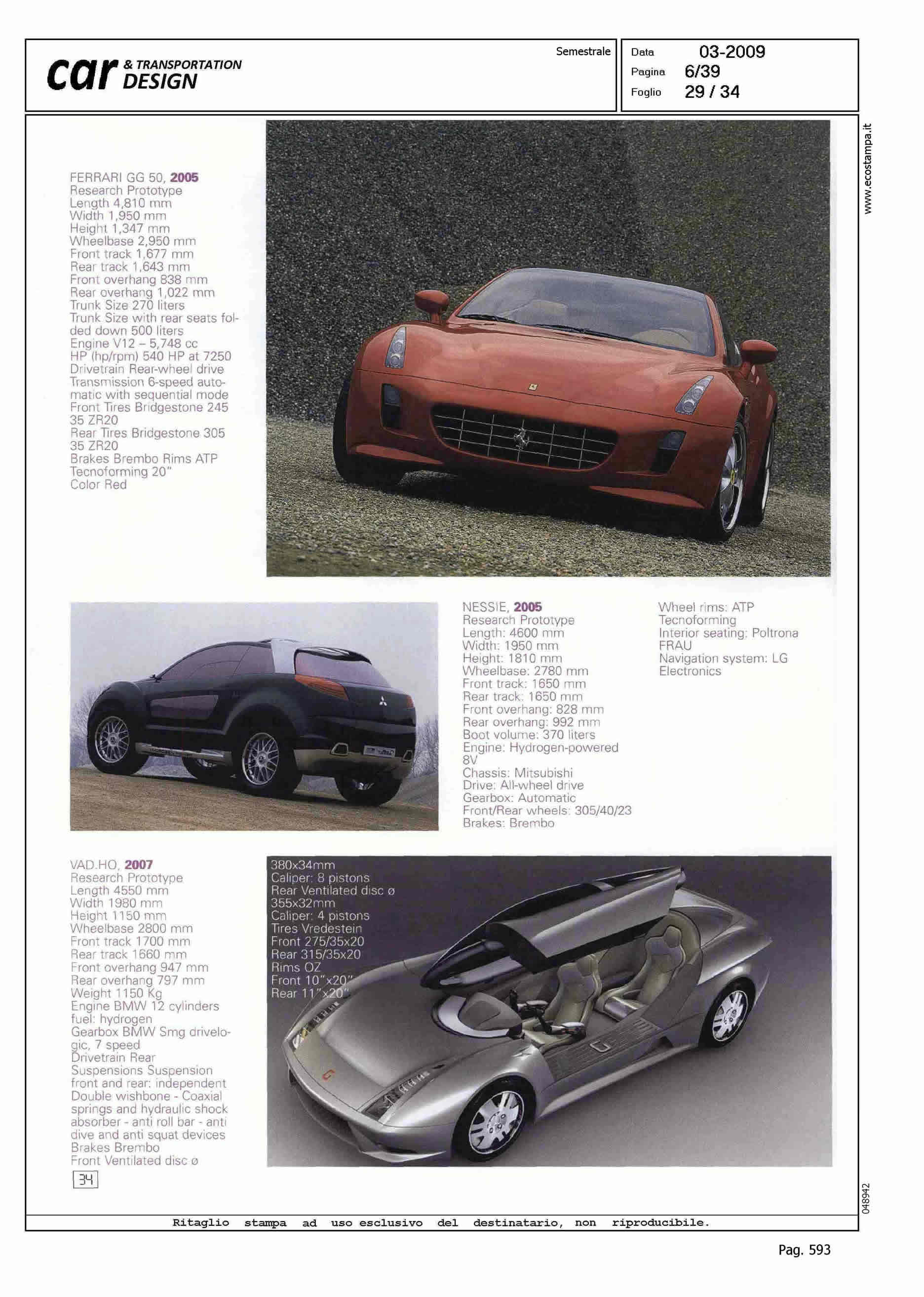 car & TRANSPORTATION DESIGN

Semestrale

Data 03-2009
Pagina 6/39
Foglio 29 / 34

www.ecostampa.it

FERRARI GG 50, 2005
Research Prototype
Length 4,810 mm
Width 1,950 mm
Height 1,347 mm
Wheelbase 2,950 mm
Front track 1,677 mm
Rear track 1,643 mm
Front overhang 838 mm
Rear overhang 1,022 mm
Trunk Size 270 liters
Trunk Size with rear seats folded down 500 liters
Engine V12 – 5,748 cc
HP (hp/rpm) 540 HP at 7250
Drivetrain Rear-wheel drive
Transmission 6-speed automatic with sequential mode
Front Tires Bridgestone 245 35 ZR20
Rear Tires Bridgestone 305 35 ZR20
Brakes Brembo Rims ATP Tecnoforming 20"
Color Red

NESSIE, 2005
Research Prototype
Length: 4600 mm
Width: 1950 mm
Height: 1810 mm
Wheelbase: 2780 mm
Front track: 1650 mm
Rear track: 1650 mm
Front overhang: 828 mm
Rear overhang: 992 mm
Boot volume: 370 liters
Engine: Hydrogen-powered 8V
Chassis: Mitsubishi
Drive: All-wheel drive
Gearbox: Automatic
Front/Rear wheels: 305/40/23
Brakes: Brembo

Wheel rims: ATP Tecnoforming
Interior seating: Poltrona FRAU
Navigation system: LG Electronics

VAD.HO, 2007
Research Prototype
Length 4550 mm
Width 1980 mm
Height 1150 mm
Wheelbase 2800 mm
Front track 1700 mm
Rear track 1660 mm
Front overhang 947 mm
Rear overhang 797 mm
Weight 1150 Kg
Engine BMW 12 cylinders fuel: hydrogen
Gearbox BMW Smg drivelogic, 7 speed
Drivetrain Rear
Suspensions Suspension front and rear: independent Double wishbone - Coaxial springs and hydraulic shock absorber - anti roll bar - anti dive and anti squat devices
Brakes Brembo
Front Ventilated disc ø

380x34mm
Caliper: 8 pistons
Rear Ventilated disc ø 355x32mm
Caliper: 4 pistons
Tires Vredestein
Front 275/35x20
Rear 315/35x20
Rims OZ
Front 10"x20"
Rear 11"x20"

34

048942

Ritaglio stampa ad uso esclusivo del destinatario, non riproducibile.

Pag. 593